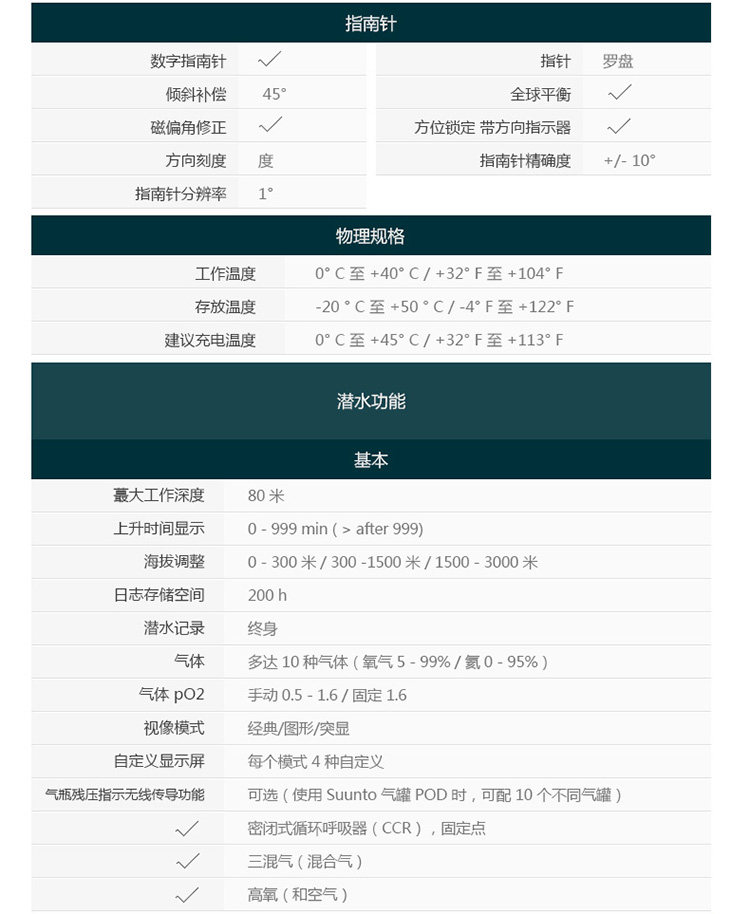 指南针

| 数字指南针 | ✓ |
|---|---|
| 倾斜补偿 | 45° |
| 磁偏角修正 | ✓ |
| 方向刻度 | 度 |
| 指南针分辨率 | 1° |

| 指针 | 罗盘 |
|---|---|
| 全球平衡 | ✓ |
| 方位锁定 带方向指示器 | ✓ |
| 指南针精确度 | +/- 10° |

物理规格

| 工作温度 | 0° C 至 +40° C / +32° F 至 +104° F |
|---|---|
| 存放温度 | -20 ° C 至 +50 ° C / -4° F 至 +122° F |
| 建议充电温度 | 0° C 至 +45° C / +32° F 至 +113° F |

潜水功能

基本

| 最大工作深度 | 80 米 |
|---|---|
| 上升时间显示 | 0 - 999 min ( > after 999) |
| 海拔调整 | 0 - 300 米 / 300 -1500 米 / 1500 - 3000 米 |
| 日志存储空间 | 200 h |
| 潜水记录 | 终身 |
| 气体 | 多达 10 种气体 ( 氧气 5 - 99% / 氦 0 - 95% ) |
| 气体 pO2 | 手动 0.5 - 1.6 / 固定 1.6 |
| 视像模式 | 经典/图形/突显 |
| 自定义显示屏 | 每个模式 4 种自定义 |
| 气瓶残压指示无线传导功能 | 可选 ( 使用 Suunto 气罐 POD 时，可配 10 个不同气罐 ) |
| ✓ | 密闭式循环呼吸器 ( CCR ) ，固定点 |
| ✓ | 三混气 ( 混合气 ) |
| ✓ | 高氧 ( 和空气 ) |